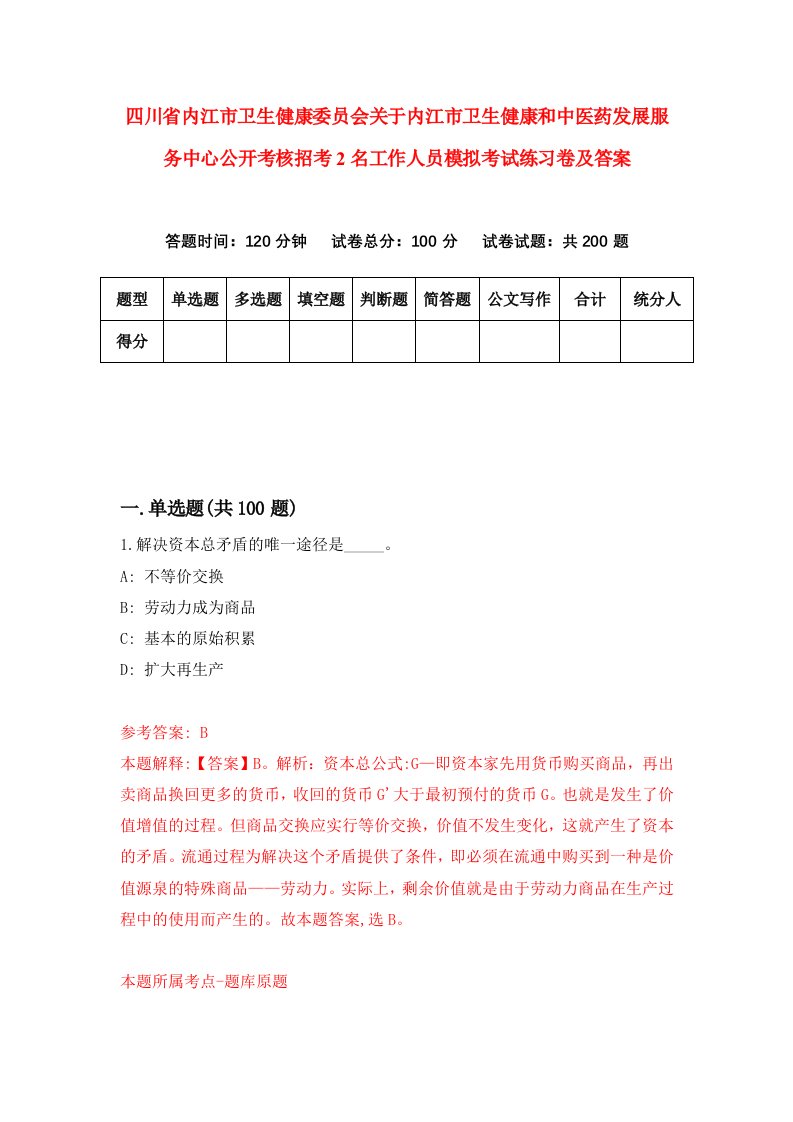 四川省内江市卫生健康委员会关于内江市卫生健康和中医药发展服务中心公开考核招考2名工作人员模拟考试练习卷及答案

答题时间：120分钟　试卷总分：100分　试卷试题：共200题

| 题型 | 单选题 | 多选题 | 填空题 | 判断题 | 简答题 | 公文写作 | 合计 | 统分人 |
|---|---|---|---|---|---|---|---|---|
| 得分 | | | | | | | | |

一.单选题(共100题)

1.解决资本总矛盾的唯一途径是_____。

A: 不等价交换

B: 劳动力成为商品

C: 基本的原始积累

D: 扩大再生产

参考答案: B

本题解释:【答案】B。解析：资本总公式:G—即资本家先用货币购买商品，再出卖商品换回更多的货币，收回的货币G'大于最初预付的货币G。也就是发生了价值增值的过程。但商品交换应实行等价交换，价值不发生变化，这就产生了资本的矛盾。流通过程为解决这个矛盾提供了条件，即必须在流通中购买到一种是价值源泉的特殊商品——劳动力。实际上，剩余价值就是由于劳动力商品在生产过程中的使用而产生的。故本题答案,选B。

本题所属考点-题库原题